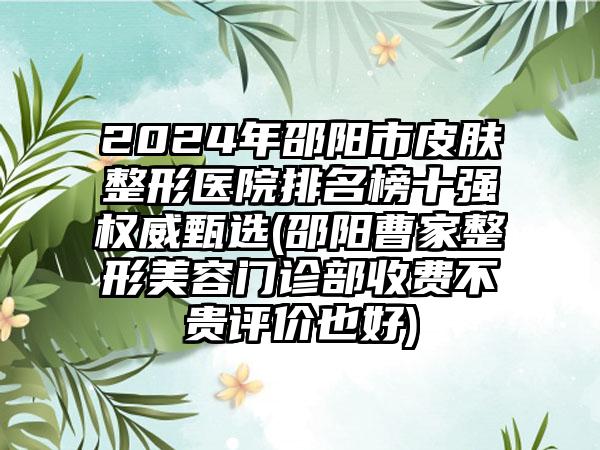 2024年邵阳市皮肤整形医院排名榜十强权威甄选(邵阳曹家整形美容门诊部收费不贵评价也好)